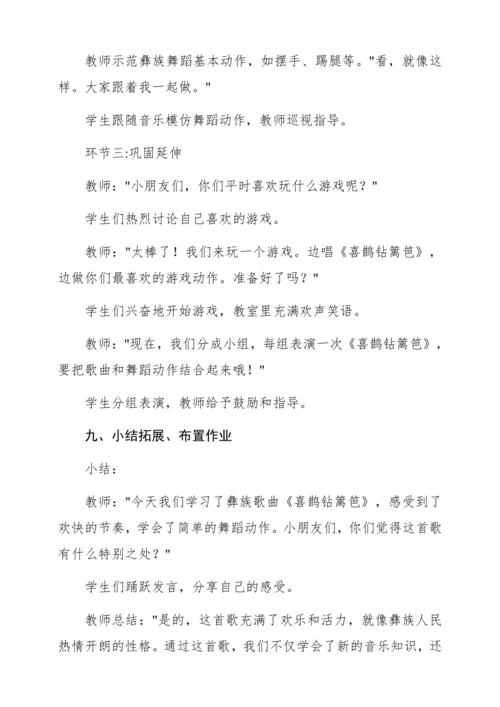 教师示范彝族舞蹈基本动作，如摆手、踢腿等。"看，就像这样。大家跟着我一起做。"

学生跟随音乐模仿舞蹈动作，教师巡视指导。

环节三:巩固延伸

教师："小朋友们，你们平时喜欢玩什么游戏呢？"

学生们热烈讨论自己喜欢的游戏。

教师："太棒了！我们来玩一个游戏。边唱《喜鹊钻篱笆》，边做你们最喜欢的游戏动作。准备好了吗？"

学生们兴奋地开始游戏，教室里充满欢声笑语。

教师："现在，我们分成小组，每组表演一次《喜鹊钻篱笆》，要把歌曲和舞蹈动作结合起来哦！"

学生分组表演，教师给予鼓励和指导。

九、小结拓展、布置作业

小结：

教师："今天我们学习了彝族歌曲《喜鹊钻篱笆》，感受到了欢快的节奏，学会了简单的舞蹈动作。小朋友们，你们觉得这首歌有什么特别之处？"

学生们踊跃发言，分享自己的感受。

教师总结："是的，这首歌充满了欢乐和活力，就像彝族人民热情开朗的性格。通过这首歌，我们不仅学会了新的音乐知识，还